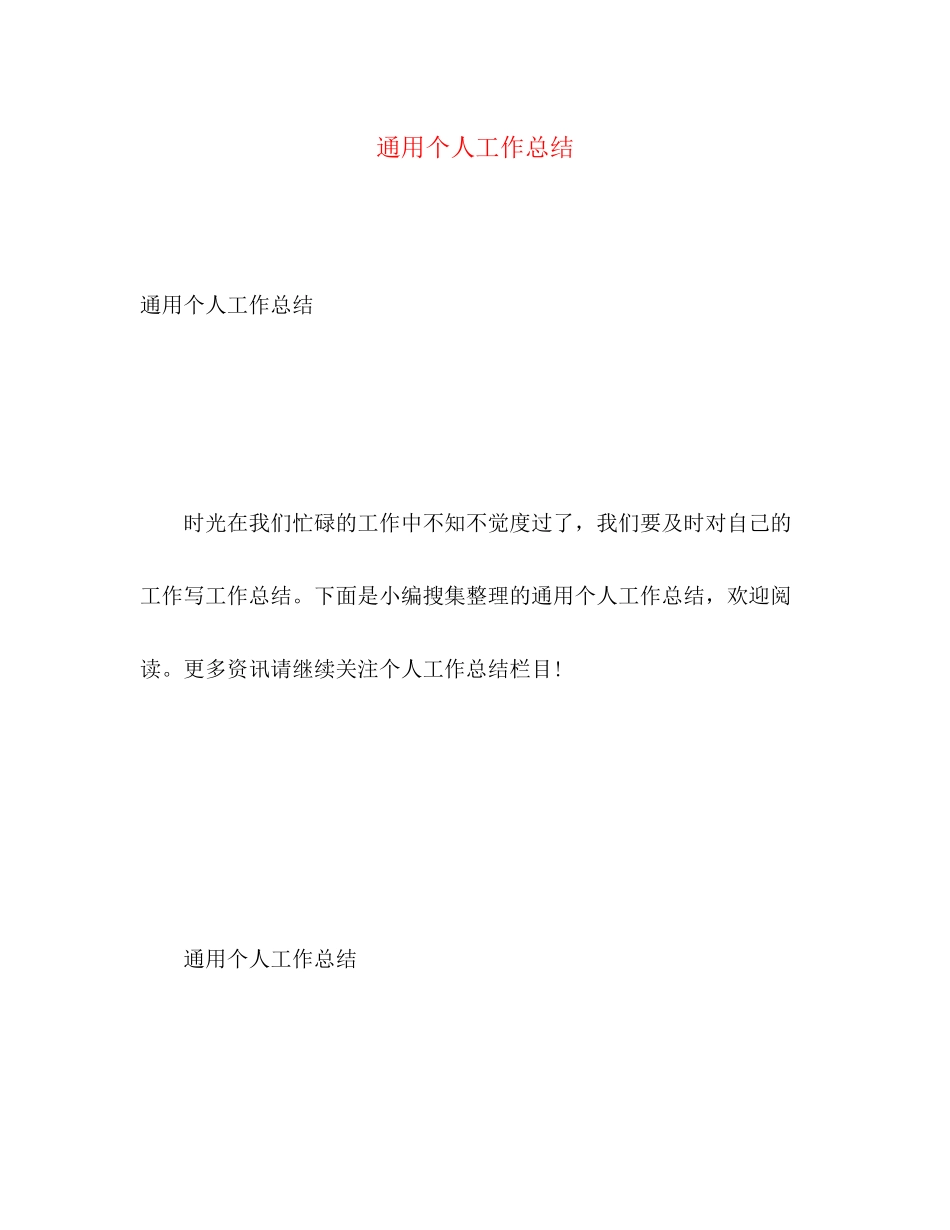 通用个人工作总结

通用个人工作总结

时光在我们忙碌的工作中不知不觉度过了，我们要及时对自己的工作写工作总结。下面是小编搜集整理的通用个人工作总结，欢迎阅读。更多资讯请继续关注个人工作总结栏目!

通用个人工作总结